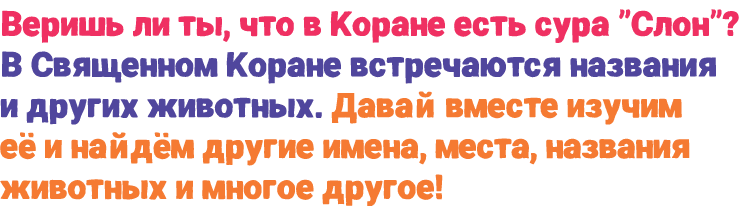 Веришь ли ты, что в Коране есть сура "Слон"? В Священном Коране встречаются названия и других животных. Давай вместе изучим её и найдём другие имена, места, названия животных и многое другое!